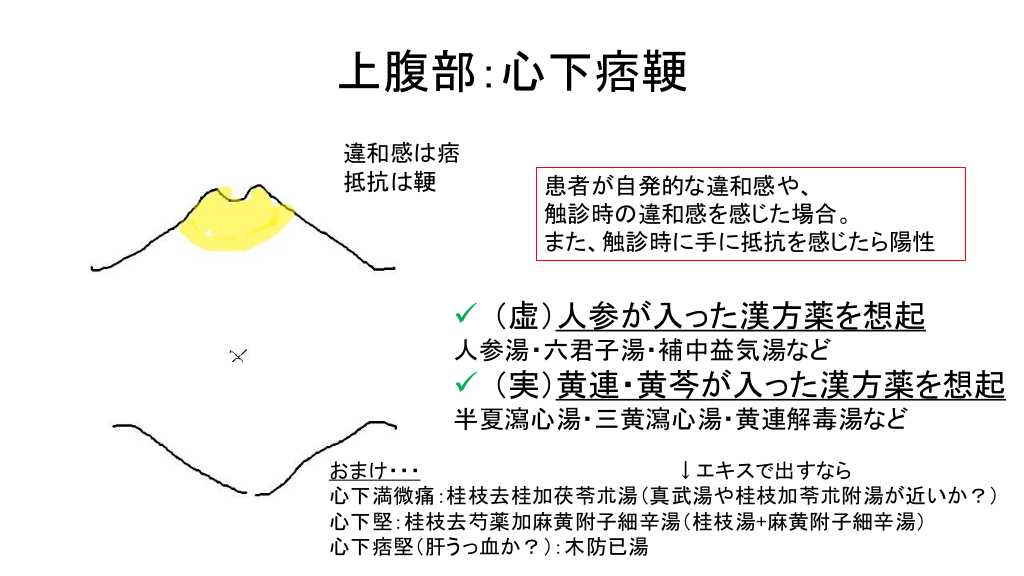 上腹部:心下痞鞕

違和感は痞
抵抗は鞕

患者が自発的な違和感や、
触診時の違和感を感じた場合。
また、触診時に手に抵抗を感じたら陽性

✓ (虚)人参が入った漢方薬を想起
人参湯･六君子湯･補中益気湯など
✓ (実)黄連･黄芩が入った漢方薬を想起
半夏瀉心湯･三黄瀉心湯･黄連解毒湯など

おまけ･･･
↓エキスで出すなら
心下満微痛:桂枝去桂加茯苓朮湯(真武湯や桂枝加苓朮附湯が近いか？)
心下堅:桂枝去芍薬加麻黄附子細辛湯(桂枝湯+麻黄附子細辛湯)
心下痞堅(肝うっ血か？):木防已湯